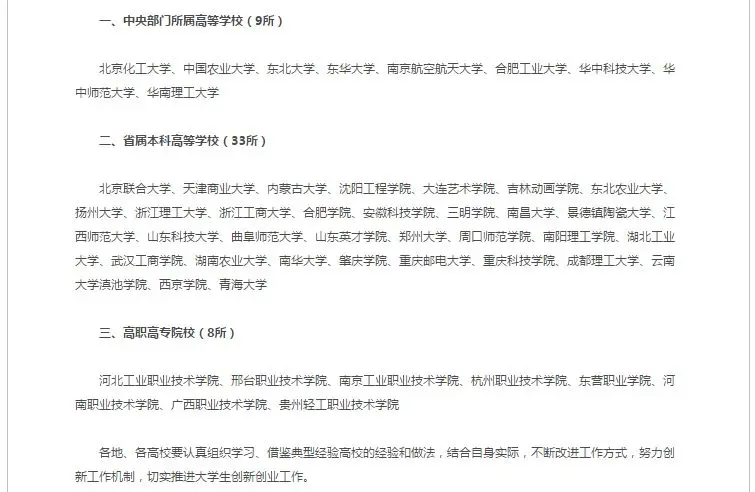 一、中央部门所属高等学校（9所）

北京化工大学、中国农业大学、东北大学、东华大学、南京航空航天大学、合肥工业大学、华中科技大学、华中师范大学、华南理工大学

二、省属本科高等学校（33所）

北京联合大学、天津商业大学、内蒙古大学、沈阳工程学院、大连艺术学院、吉林动画学院、东北农业大学、扬州大学、浙江理工大学、浙江工商大学、合肥学院、安徽科技学院、三明学院、南昌大学、景德镇陶瓷大学、江西师范大学、山东科技大学、曲阜师范大学、山东英才学院、郑州大学、周口师范学院、南阳理工学院、湖北工业大学、武汉工商学院、湖南农业大学、南华大学、肇庆学院、重庆邮电大学、重庆科技学院、成都理工大学、云南大学滇池学院、西京学院、青海大学

三、高职高专院校（8所）

河北工业职业技术学院、邢台职业技术学院、南京工业职业技术学院、杭州职业技术学院、东营职业学院、河南职业技术学院、广西职业技术学院、贵州轻工职业技术学院

各地、各高校要认真组织学习、借鉴典型经验高校的经验和做法，结合自身实际，不断改进工作方式，努力创新工作机制，切实推进大学生创新创业工作。